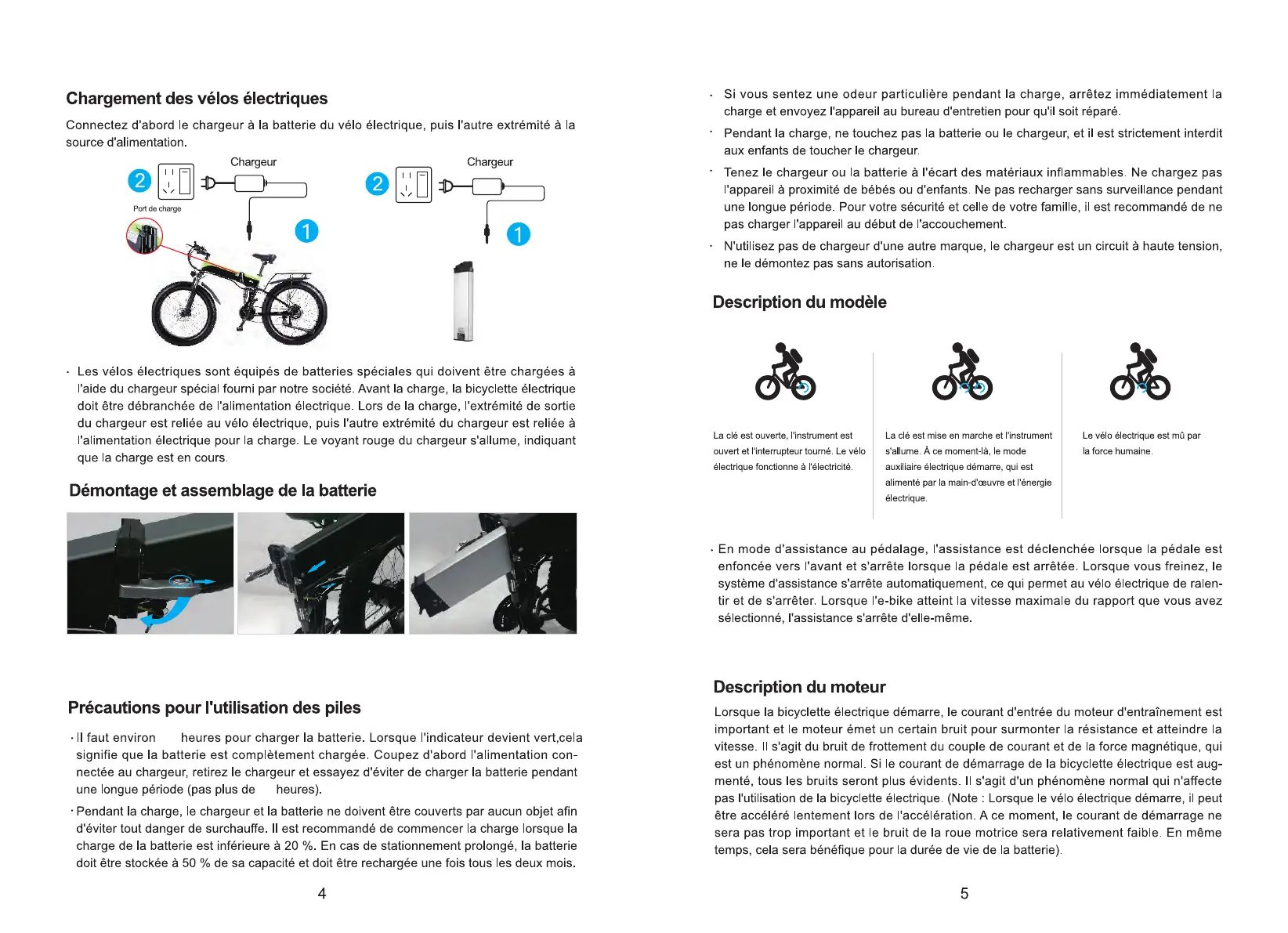 Chargement des vélos électriques

Connectez d'abord le chargeur à la batterie du vélo électrique, puis l'autre extrémité à la source d'alimentation.

Chargeur

2

Port de charge

1

Chargeur

2

1

· Les vélos électriques sont équipés de batteries spéciales qui doivent être chargées à l'aide du chargeur spécial fourni par notre société. Avant la charge, la bicyclette électrique doit être débranchée de l'alimentation électrique. Lors de la charge, l'extrémité de sortie du chargeur est reliée au vélo électrique, puis l'autre extrémité du chargeur est reliée à l'alimentation électrique pour la charge. Le voyant rouge du chargeur s'allume, indiquant que la charge est en cours.

Démontage et assemblage de la batterie

Précautions pour l'utilisation des piles

· Il faut environ heures pour charger la batterie. Lorsque l'indicateur devient vert,cela signifie que la batterie est complètement chargée. Coupez d'abord l'alimentation connectée au chargeur, retirez le chargeur et essayez d'éviter de charger la batterie pendant une longue période (pas plus de heures).

· Pendant la charge, le chargeur et la batterie ne doivent être couverts par aucun objet afin d'éviter tout danger de surchauffe. Il est recommandé de commencer la charge lorsque la charge de la batterie est inférieure à 20 %. En cas de stationnement prolongé, la batterie doit être stockée à 50 % de sa capacité et doit être rechargée une fois tous les deux mois.

4

· Si vous sentez une odeur particulière pendant la charge, arrêtez immédiatement la charge et envoyez l'appareil au bureau d'entretien pour qu'il soit réparé.

· Pendant la charge, ne touchez pas la batterie ou le chargeur, et il est strictement interdit aux enfants de toucher le chargeur.

· Tenez le chargeur ou la batterie à l'écart des matériaux inflammables. Ne chargez pas l'appareil à proximité de bébés ou d'enfants. Ne pas recharger sans surveillance pendant une longue période. Pour votre sécurité et celle de votre famille, il est recommandé de ne pas charger l'appareil au début de l'accouchement.

· N'utilisez pas de chargeur d'une autre marque, le chargeur est un circuit à haute tension, ne le démontez pas sans autorisation.

Description du modèle

La clé est ouverte, l'instrument est ouvert et l'interrupteur tourné. Le vélo électrique fonctionne à l'électricité.

La clé est mise en marche et l'instrument s'allume. À ce moment-là, le mode auxiliaire électrique démarre, qui est alimenté par la main-d'œuvre et l'énergie électrique.

Le vélo électrique est mû par la force humaine.

· En mode d'assistance au pédalage, l'assistance est déclenchée lorsque la pédale est enfoncée vers l'avant et s'arrête lorsque la pédale est arrêtée. Lorsque vous freinez, le système d'assistance s'arrête automatiquement, ce qui permet au vélo électrique de ralentir et de s'arrêter. Lorsque l'e-bike atteint la vitesse maximale du rapport que vous avez sélectionné, l'assistance s'arrête d'elle-même.

Description du moteur

Lorsque la bicyclette électrique démarre, le courant d'entrée du moteur d'entraînement est important et le moteur émet un certain bruit pour surmonter la résistance et atteindre la vitesse. Il s'agit du bruit de frottement du couple de courant et de la force magnétique, qui est un phénomène normal. Si le courant de démarrage de la bicyclette électrique est augmenté, tous les bruits seront plus évidents. Il s'agit d'un phénomène normal qui n'affecte pas l'utilisation de la bicyclette électrique. (Note : Lorsque le vélo électrique démarre, il peut être accéléré lentement lors de l'accélération. A ce moment, le courant de démarrage ne sera pas trop important et le bruit de la roue motrice sera relativement faible. En même temps, cela sera bénéfique pour la durée de vie de la batterie).

5